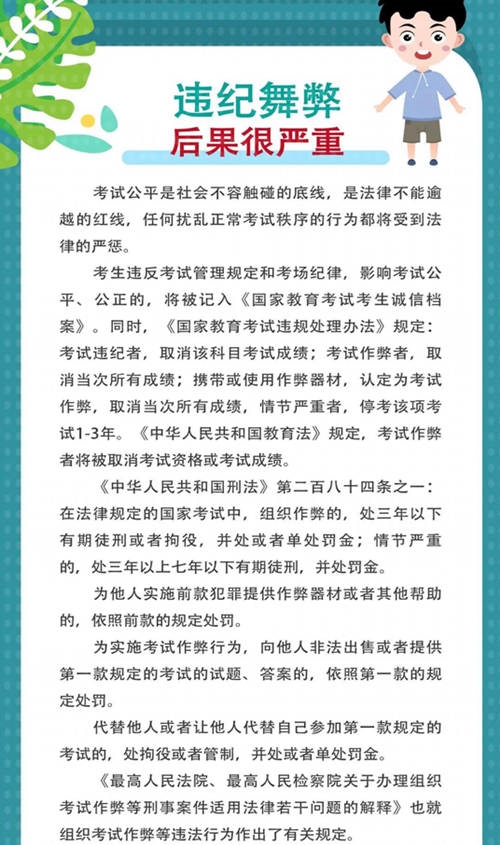 违纪舞弊
后果很严重

考试公平是社会不容触碰的底线，是法律不能逾越的红线，任何扰乱正常考试秩序的行为都将受到法律的严惩。

考生违反考试管理规定和考场纪律，影响考试公平、公正的，将被记入《国家教育考试考生诚信档案》。同时，《国家教育考试违规处理办法》规定：考试违纪者，取消该科目考试成绩；考试作弊者，取消当次所有成绩；携带或使用作弊器材，认定为考试作弊，取消当次所有成绩，情节严重者，停考该项考试1-3年。《中华人民共和国教育法》规定，考试作弊者将被取消考试资格或考试成绩。

《中华人民共和国刑法》第二百八十四条之一：在法律规定的国家考试中，组织作弊的，处三年以下有期徒刑或者拘役，并处或者单处罚金；情节严重的，处三年以上七年以下有期徒刑，并处罚金。

为他人实施前款犯罪提供作弊器材或者其他帮助的，依照前款的规定处罚。

为实施考试作弊行为，向他人非法出售或者提供第一款规定的考试的试题、答案的，依照第一款的规定处罚。

代替他人或者让他人代替自己参加第一款规定的考试的，处拘役或者管制，并处或者单处罚金。

《最高人民法院、最高人民检察院关于办理组织考试作弊等刑事案件适用法律若干问题的解释》也就组织考试作弊等违法行为作出了有关规定。